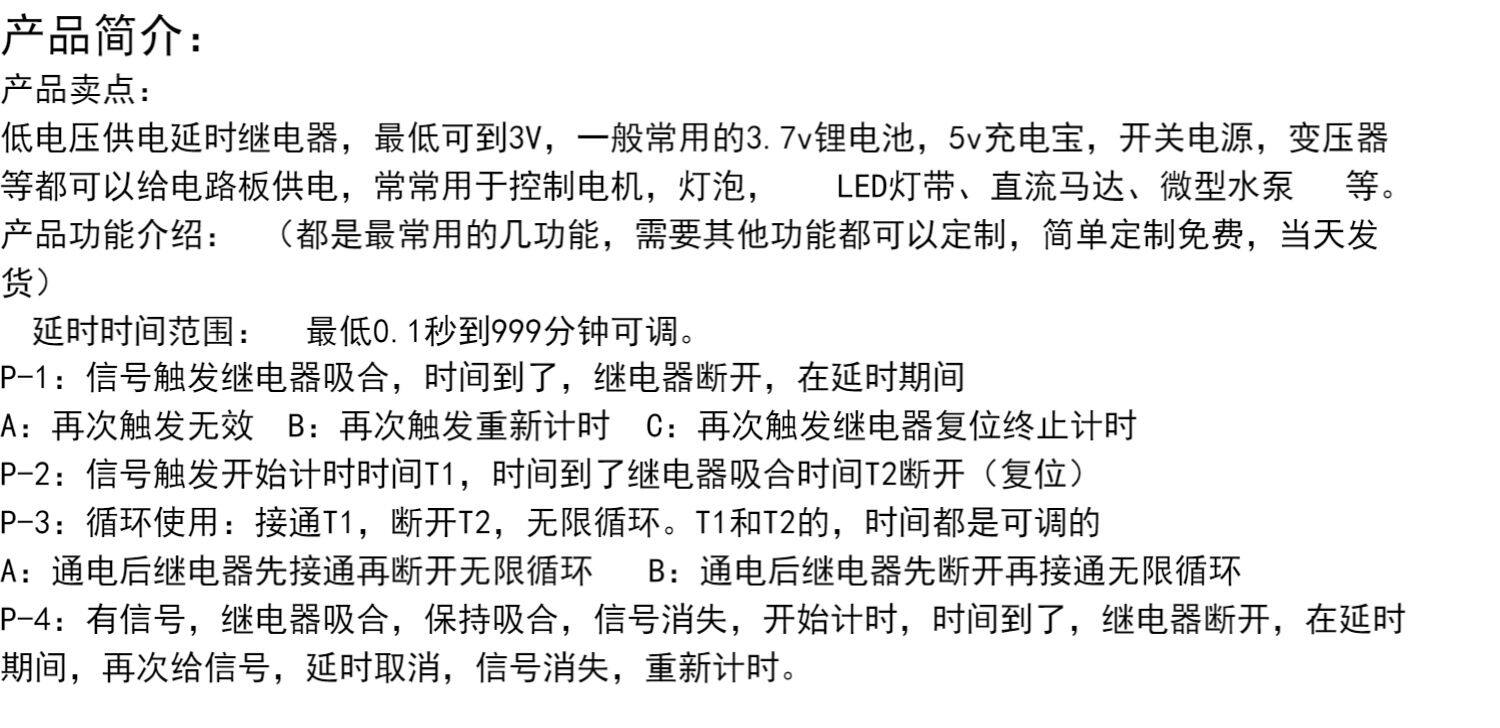 产品简介:

产品卖点:

低电压供电延时继电器，最低可到3V，一般常用的3.7v锂电池，5v充电宝，开关电源，变压器等都可以给电路板供电，常常用于控制电机，灯泡， LED灯带、直流马达、微型水泵 等。

产品功能介绍: （都是最常用的几功能，需要其他功能都可以定制，简单定制免费，当天发货）

延时时间范围: 最低0.1秒到999分钟可调。

P-1：信号触发继电器吸合，时间到了，继电器断开，在延时期间

A：再次触发无效 B：再次触发重新计时 C：再次触发继电器复位终止计时

P-2：信号触发开始计时时间T1，时间到了继电器吸合时间T2断开（复位）

P-3：循环使用：接通T1，断开T2，无限循环。T1和T2的，时间都是可调的

A：通电后继电器先接通再断开无限循环 B：通电后继电器先断开再接通无限循环

P-4：有信号，继电器吸合，保持吸合，信号消失，开始计时，时间到了，继电器断开，在延时期间，再次给信号，延时取消，信号消失，重新计时。